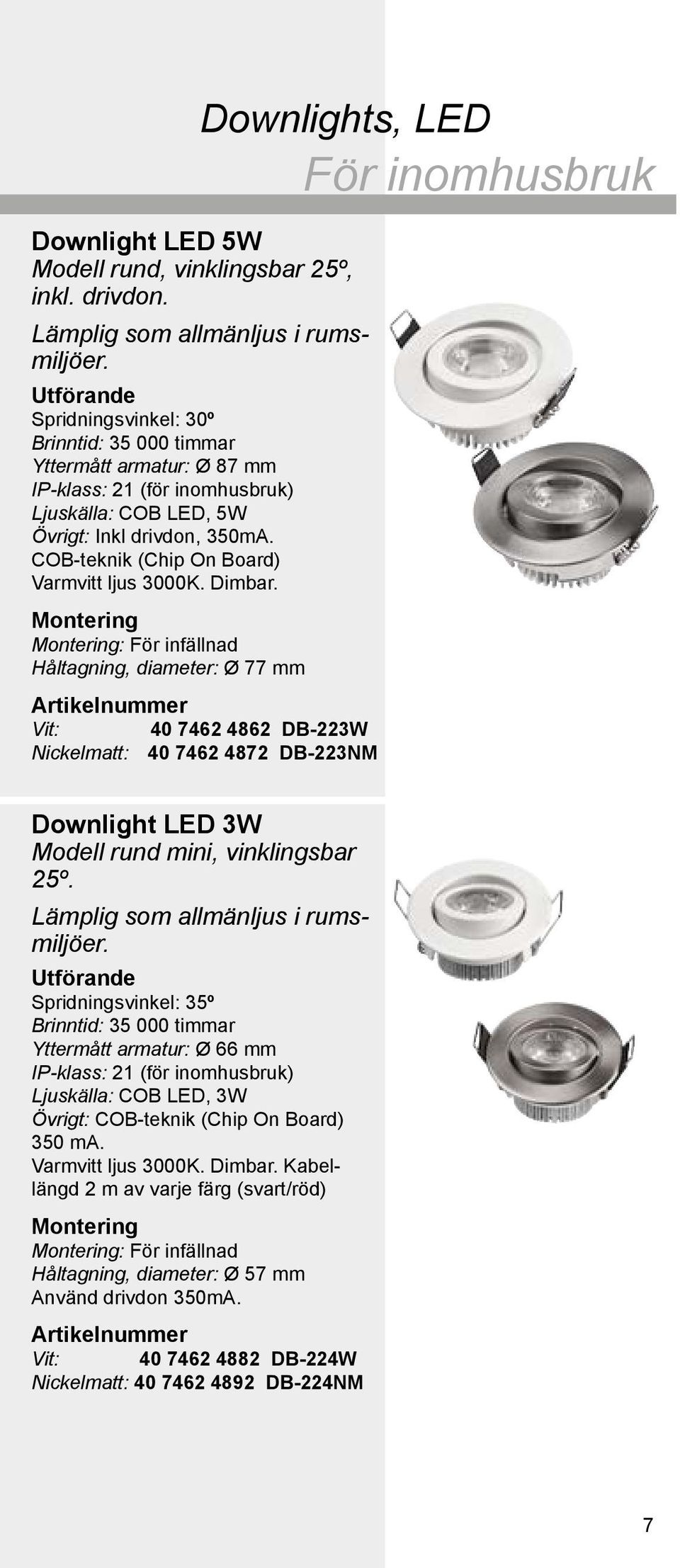 Downlights, LED
För inomhusbruk

Downlight LED 5W
Modell rund, vinklingsbar 25º, inkl. drivdon.

Lämplig som allmänljus i rumsmiljöer.

Utförande
Spridningsvinkel: 30º
Brinntid: 35 000 timmar
Yttermått armatur: Ø 87 mm
IP-klass: 21 (för inomhusbruk)
Ljuskälla: COB LED, 5W
Övrigt: Inkl drivdon, 350mA. COB-teknik (Chip On Board) Varmvitt ljus 3000K. Dimbar.

Montering
Montering: För infällnad
Håltagning, diameter: Ø 77 mm

Artikelnummer
Vit: 40 7462 4862 DB-223W
Nickelmatt: 40 7462 4872 DB-223NM

Downlight LED 3W
Modell rund mini, vinklingsbar 25º.

Lämplig som allmänljus i rumsmiljöer.

Utförande
Spridningsvinkel: 35º
Brinntid: 35 000 timmar
Yttermått armatur: Ø 66 mm
IP-klass: 21 (för inomhusbruk)
Ljuskälla: COB LED, 3W
Övrigt: COB-teknik (Chip On Board) 350 mA.
Varmvitt ljus 3000K. Dimbar. Kabellängd 2 m av varje färg (svart/röd)

Montering
Montering: För infällnad
Håltagning, diameter: Ø 57 mm
Använd drivdon 350mA.

Artikelnummer
Vit: 40 7462 4882 DB-224W
Nickelmatt: 40 7462 4892 DB-224NM

7